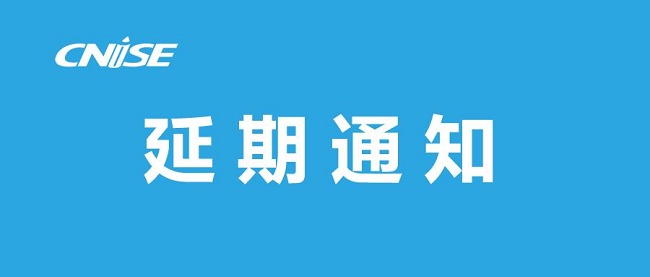 CNISE

延期通知